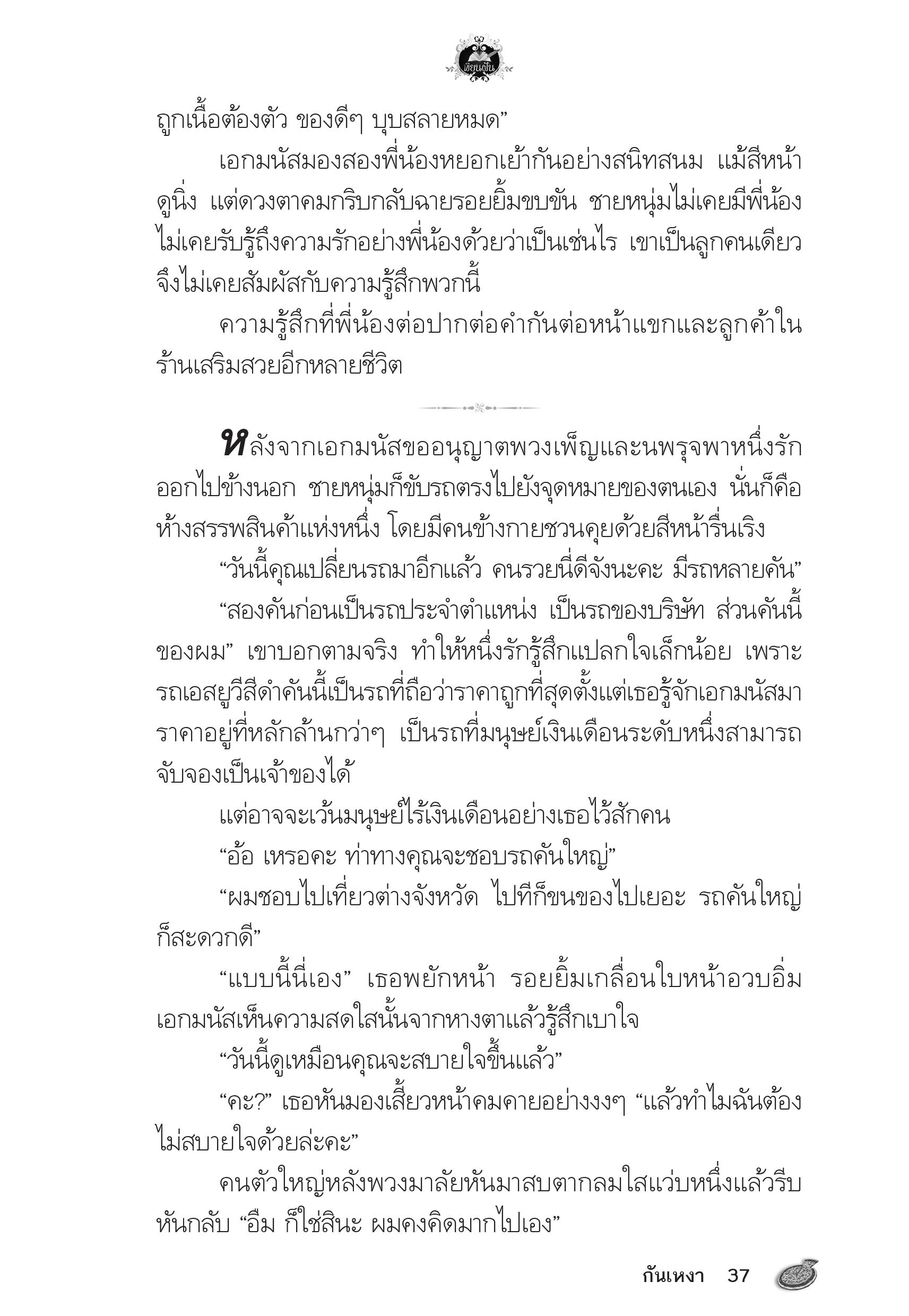 เขียนฝัน

ถูกเนื้อต้องตัว ของดีๆ บุบสลายหมด”

เอกมนัสมองสองพี่น้องหยอกเย้ากันอย่างสนิทสนม แม้สีหน้าดูนิ่ง แต่ดวงตาคมกริบกลับฉายรอยยิ้มขบขัน ชายหนุ่มไม่เคยมีพี่น้อง ไม่เคยรับรู้ถึงความรักอย่างพี่น้องด้วยว่าเป็นเช่นไร เขาเป็นลูกคนเดียว จึงไม่เคยสัมผัสกับความรู้สึกพวกนี้

ความรู้สึกที่พี่น้องต่อปากต่อคำกันต่อหน้าแขกและลูกค้าในร้านเสริมสวยอีกหลายชีวิต

หลังจากเอกมนัสขออนุญาตพวงเพ็ญและนพรุจพาหนึ่งรักออกไปข้างนอก ชายหนุ่มก็ขับรถตรงไปยังจุดหมายของตนเอง นั่นก็คือห้างสรรพสินค้าแห่งหนึ่ง โดยมีคนข้างกายชวนคุยด้วยสีหน้ารื่นเริง

“วันนี้คุณเปลี่ยนรถมาอีกแล้ว คนรวยนี่ดีจังนะคะ มีรถหลายคัน”

“สองคันก่อนเป็นรถประจำตำแหน่ง เป็นรถของบริษัท ส่วนคันนี้ของผม” เขาบอกตามจริง ทำให้หนึ่งรักรู้สึกแปลกใจเล็กน้อย เพราะรถเอสยูวีสีดำคันนี้เป็นรถที่ถือว่าราคาถูกที่สุดตั้งแต่เธอรู้จักเอกมนัสมา ราคาอยู่ที่หลักล้านกว่าๆ เป็นรถที่มนุษย์เงินเดือนระดับหนึ่งสามารถจับจองเป็นเจ้าของได้

แต่อาจจะเว้นมนุษย์ไร้เงินเดือนอย่างเธอไว้สักคน

“อ้อ เหรอคะ ท่าทางคุณจะชอบรถคันใหญ่”

“ผมชอบไปเที่ยวต่างจังหวัด ไปทีก็ขนของไปเยอะ รถคันใหญ่ก็สะดวกดี”

“แบบนี้นี่เอง” เธอพยักหน้า รอยยิ้มเกลื่อนใบหน้าอวบอิ่ม เอกมนัสเห็นความสดใสนั้นจากหางตาแล้วรู้สึกเบาใจ

“วันนี้ดูเหมือนคุณจะสบายใจขึ้นแล้ว”

“คะ?” เธอหันมองเสี้ยวหน้าคมคายอย่างงงๆ “แล้วทำไมฉันต้องไม่สบายใจด้วยล่ะคะ”

คนตัวใหญ่หลังพวงมาลัยหันมาสบตากลมใสแว่บหนึ่งแล้วรีบหันกลับ “อืม ก็ใช่สินะ ผมคงคิดมากไปเอง”

กันเหงา 37